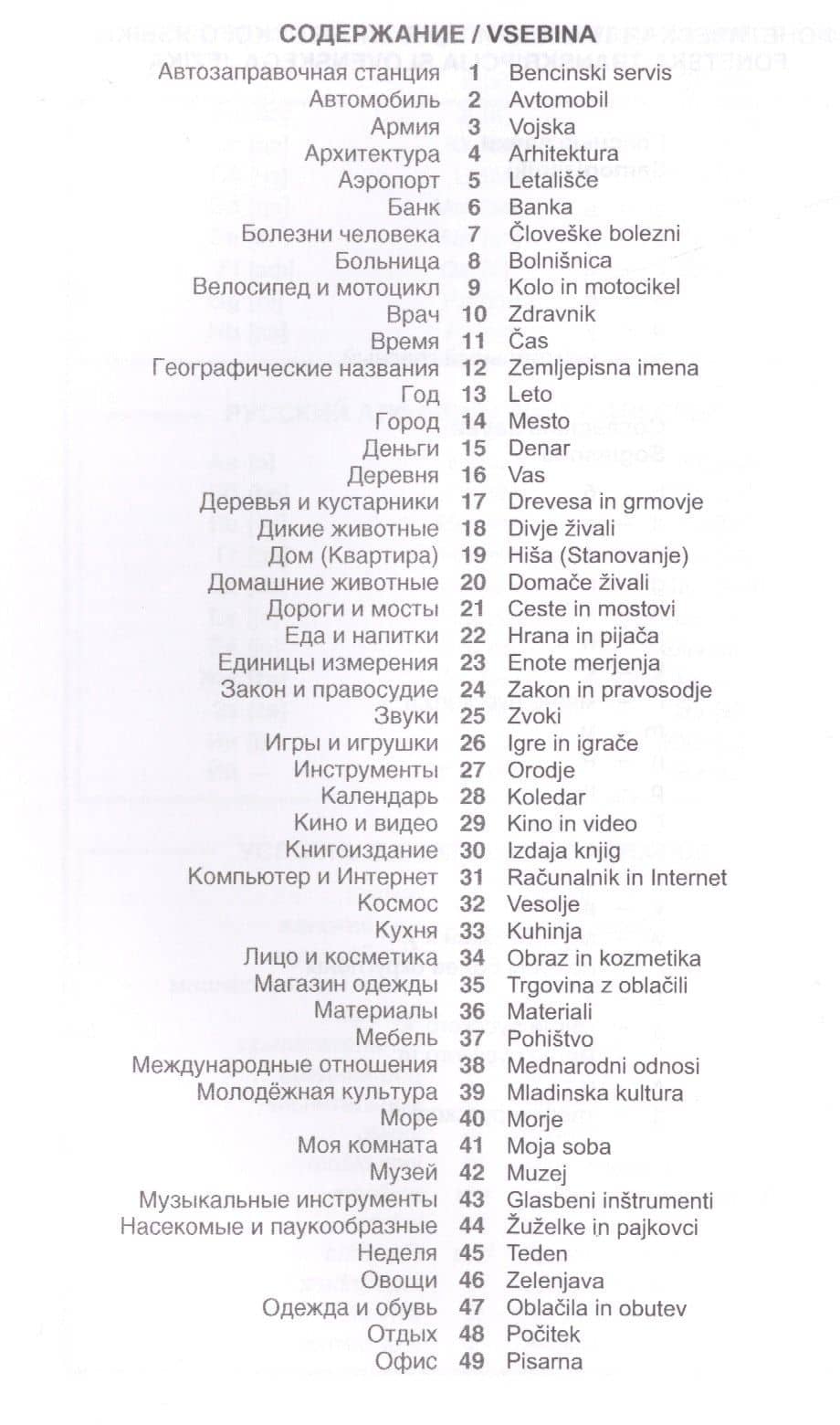 СОДЕРЖАНИЕ / VSEBINA

Автозаправочная станция 1 Bencinski servis
Автомобиль 2 Avtomobil
Армия 3 Vojska
Архитектура 4 Arhitektura
Аэропорт 5 Letališče
Банк 6 Banka
Болезни человека 7 Človeške bolezni
Больница 8 Bolnišnica
Велосипед и мотоцикл 9 Kolo in motocikel
Врач 10 Zdravnik
Время 11 Čas
Географические названия 12 Zemljepisna imena
Год 13 Leto
Город 14 Mesto
Деньги 15 Denar
Деревня 16 Vas
Деревья и кустарники 17 Drevesa in grmovje
Дикие животные 18 Divje živali
Дом (Квартира) 19 Hiša (Stanovanje)
Домашние животные 20 Domače živali
Дороги и мосты 21 Ceste in mostovi
Еда и напитки 22 Hrana in pijača
Единицы измерения 23 Enote merjenja
Закон и правосудие 24 Zakon in pravosodje
Звуки 25 Zvoki
Игры и игрушки 26 Igre in igrače
Инструменты 27 Orodje
Календарь 28 Koledar
Кино и видео 29 Kino in video
Книгоиздание 30 Izdaja knjig
Компьютер и Интернет 31 Računalnik in Internet
Космос 32 Vesolje
Кухня 33 Kuhinja
Лицо и косметика 34 Obraz in kozmetika
Магазин одежды 35 Trgovina z oblačili
Материалы 36 Materiali
Мебель 37 Pohištvo
Международные отношения 38 Mednarodni odnosi
Молодёжная культура 39 Mladinska kultura
Море 40 Morje
Моя комната 41 Moja soba
Музей 42 Muzej
Музыкальные инструменты 43 Glasbeni inštrumenti
Насекомые и паукообразные 44 Žuželke in pajkovci
Неделя 45 Teden
Овощи 46 Zelenjava
Одежда и обувь 47 Oblačila in obutev
Отдых 48 Počitek
Офис 49 Pisarna